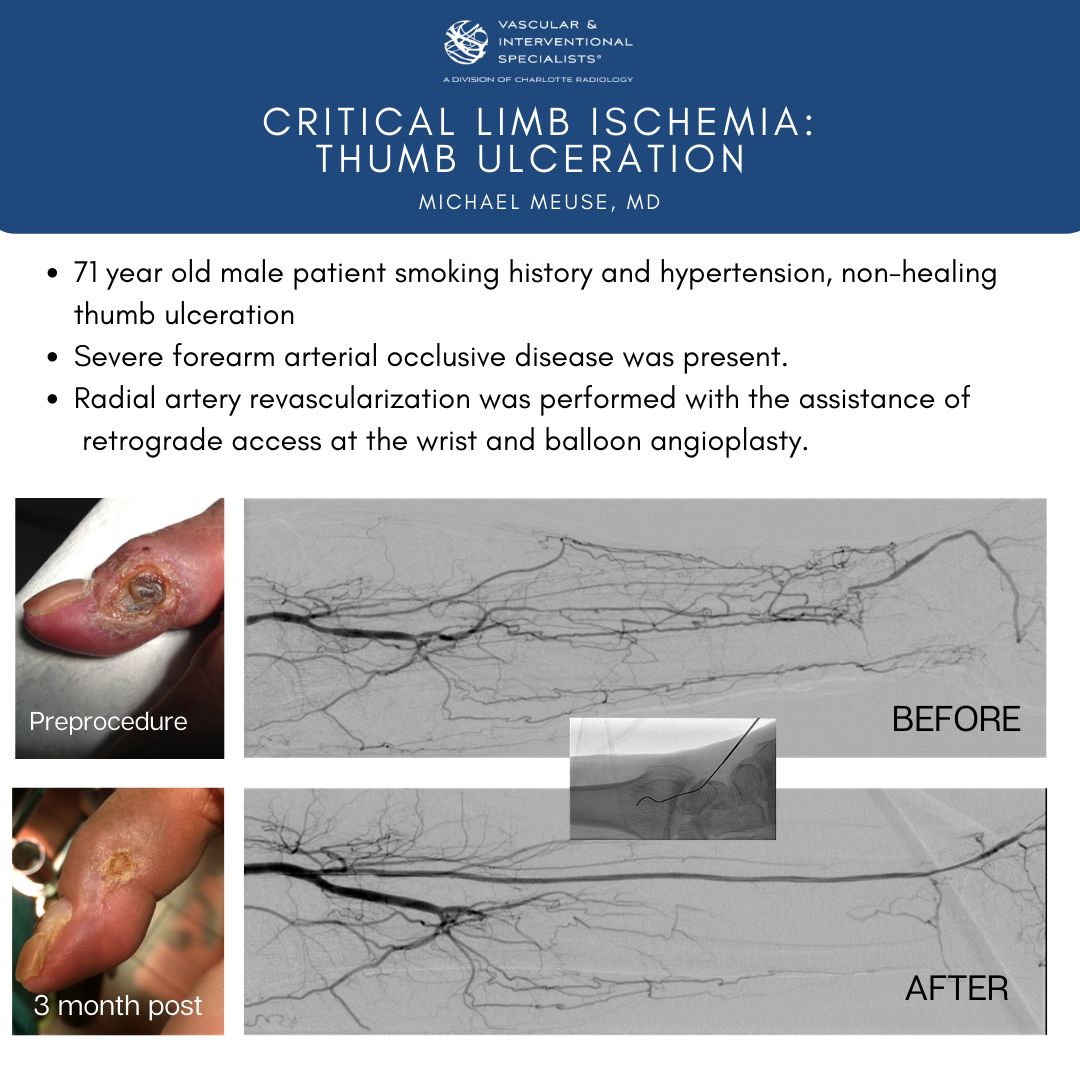 VASCULAR &
INTERVENTIONAL
SPECIALISTS®
A DIVISION OF CHARLOTTE RADIOLOGY

CRITICAL LIMB ISCHEMIA:
THUMB ULCERATION

MICHAEL MEUSE, MD

• 71 year old male patient smoking history and hypertension, non-healing thumb ulceration
• Severe forearm arterial occlusive disease was present.
• Radial artery revascularization was performed with the assistance of retrograde access at the wrist and balloon angioplasty.

Preprocedure

BEFORE

3 month post

AFTER